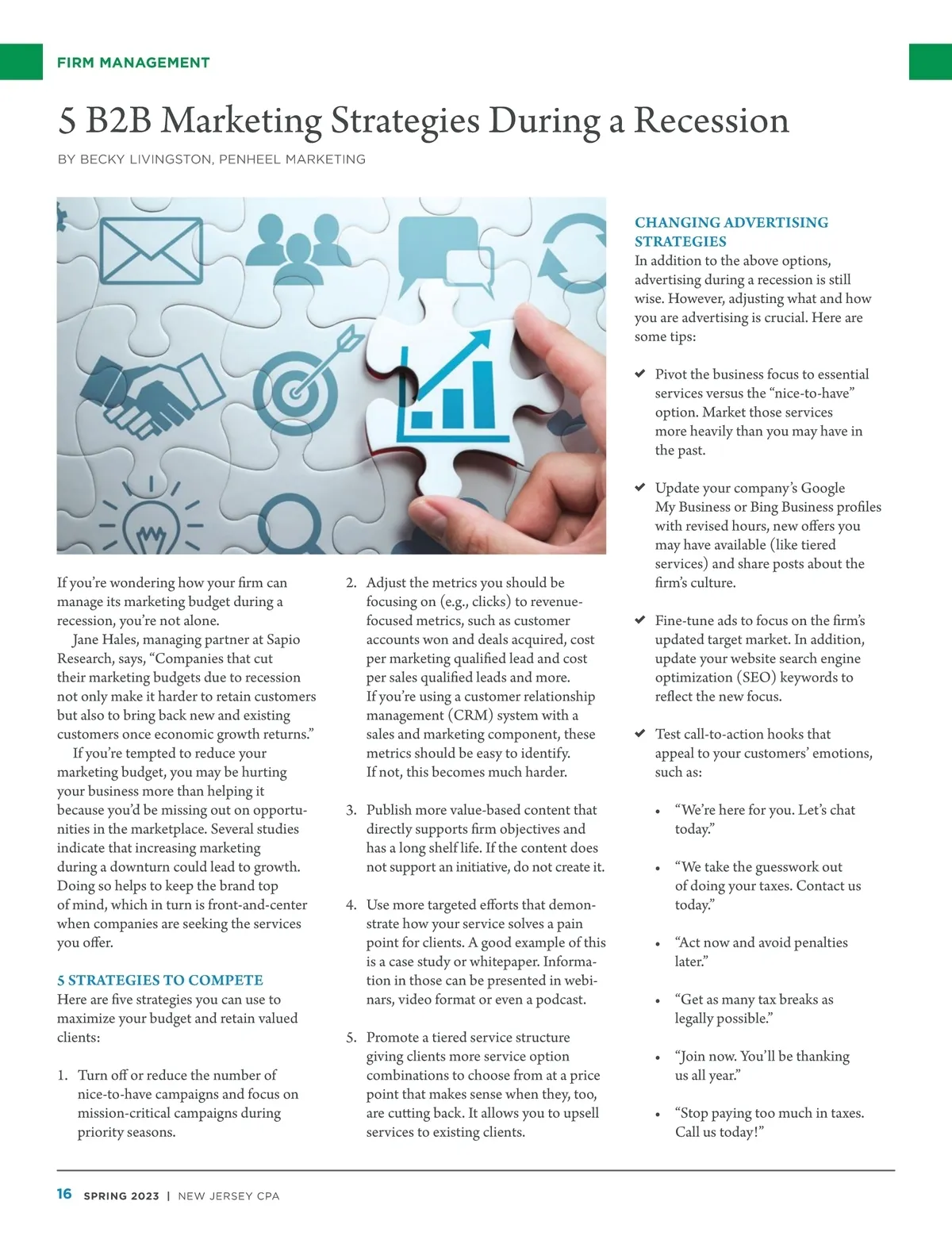 FIRM MANAGEMENT

5 B2B Marketing Strategies During a Recession

BY BECKY LIVINGSTON, PENHEEL MARKETING

If you're wondering how your firm can manage its marketing budget during a recession, you're not alone.

Jane Hales, managing partner at Sapio Research, says, "Companies that cut their marketing budgets due to recession not only make it harder to retain customers but also to bring back new and existing customers once economic growth returns."

If you're tempted to reduce your marketing budget, you may be hurting your business more than helping it because you'd be missing out on opportunities in the marketplace. Several studies indicate that increasing marketing during a downturn could lead to growth. Doing so helps to keep the brand top of mind, which in turn is front-and-center when companies are seeking the services you offer.

5 STRATEGIES TO COMPETE
Here are five strategies you can use to maximize your budget and retain valued clients:

1. Turn off or reduce the number of nice-to-have campaigns and focus on mission-critical campaigns during priority seasons.

2. Adjust the metrics you should be focusing on (e.g., clicks) to revenue-focused metrics, such as customer accounts won and deals acquired, cost per marketing qualified lead and cost per sales qualified leads and more. If you're using a customer relationship management (CRM) system with a sales and marketing component, these metrics should be easy to identify. If not, this becomes much harder.

3. Publish more value-based content that directly supports firm objectives and has a long shelf life. If the content does not support an initiative, do not create it.

4. Use more targeted efforts that demonstrate how your service solves a pain point for clients. A good example of this is a case study or whitepaper. Information in those can be presented in webinars, video format or even a podcast.

5. Promote a tiered service structure giving clients more service option combinations to choose from at a price point that makes sense when they, too, are cutting back. It allows you to upsell services to existing clients.

CHANGING ADVERTISING STRATEGIES
In addition to the above options, advertising during a recession is still wise. However, adjusting what and how you are advertising is crucial. Here are some tips:

✔ Pivot the business focus to essential services versus the "nice-to-have" option. Market those services more heavily than you may have in the past.

✔ Update your company's Google My Business or Bing Business profiles with revised hours, new offers you may have available (like tiered services) and share posts about the firm's culture.

✔ Fine-tune ads to focus on the firm's updated target market. In addition, update your website search engine optimization (SEO) keywords to reflect the new focus.

✔ Test call-to-action hooks that appeal to your customers' emotions, such as:

• "We're here for you. Let's chat today."

• "We take the guesswork out of doing your taxes. Contact us today."

• "Act now and avoid penalties later."

• "Get as many tax breaks as legally possible."

• "Join now. You'll be thanking us all year."

• "Stop paying too much in taxes. Call us today!"

16 SPRING 2023 | NEW JERSEY CPA